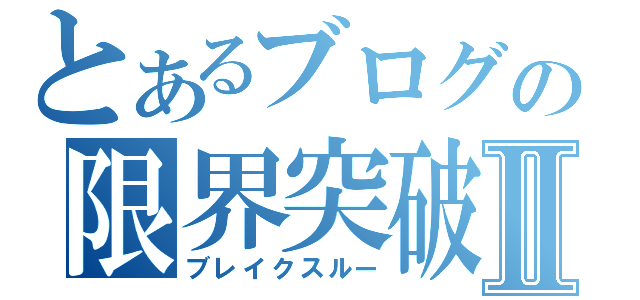 とあるブログの
限界突破Ⅱ
ブレイクスルー